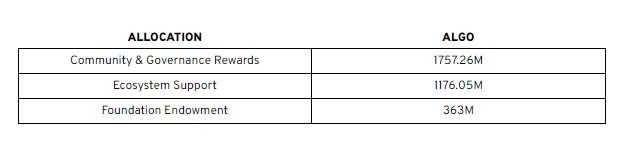 | ALLOCATION | ALGO |
|---|---|
| Community & Governance Rewards | 1757.26M |
| Ecosystem Support | 1176.05M |
| Foundation Endowment | 363M |